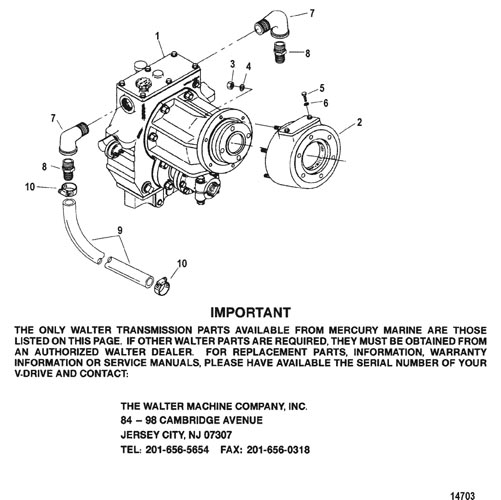 7
1
8
3
4
5
6
2
7
8
10
9
10

IMPORTANT

THE ONLY WALTER TRANSMISSION PARTS AVAILABLE FROM MERCURY MARINE ARE THOSE LISTED ON THIS PAGE. IF OTHER WALTER PARTS ARE REQUIRED, THEY MUST BE OBTAINED FROM AN AUTHORIZED WALTER DEALER. FOR REPLACEMENT PARTS, INFORMATION, WARRANTY INFORMATION OR SERVICE MANUALS, PLEASE HAVE AVAILABLE THE SERIAL NUMBER OF YOUR V-DRIVE AND CONTACT:

THE WALTER MACHINE COMPANY, INC.
84 – 98 CAMBRIDGE AVENUE
JERSEY CITY, NJ 07307
TEL: 201-656-5654 FAX: 201-656-0318

14703